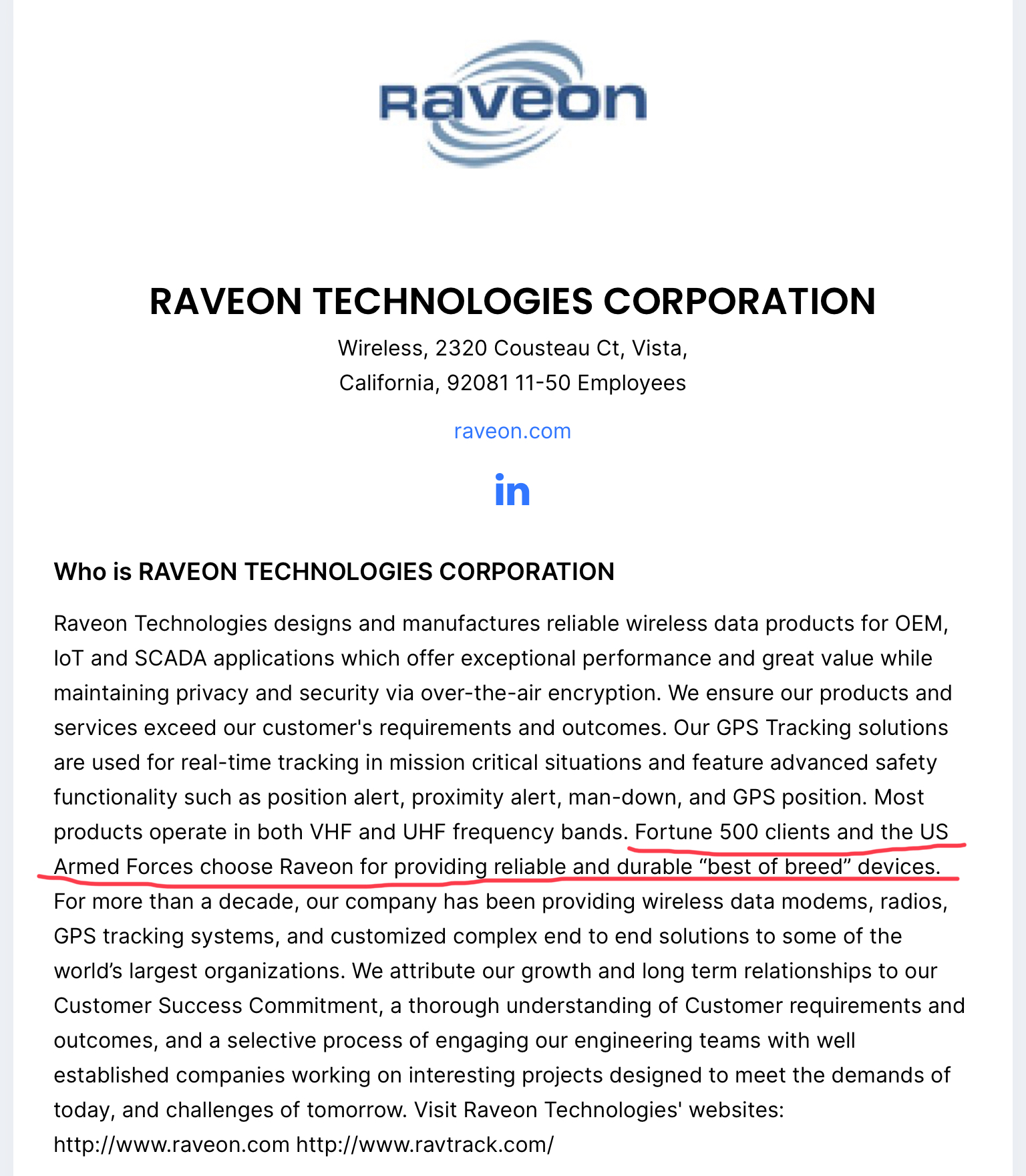 Raveon

RAVEON TECHNOLOGIES CORPORATION

Wireless, 2320 Cousteau Ct, Vista, California, 92081 11-50 Employees

raveon.com

in

Who is RAVEON TECHNOLOGIES CORPORATION

Raveon Technologies designs and manufactures reliable wireless data products for OEM, IoT and SCADA applications which offer exceptional performance and great value while maintaining privacy and security via over-the-air encryption. We ensure our products and services exceed our customer's requirements and outcomes. Our GPS Tracking solutions are used for real-time tracking in mission critical situations and feature advanced safety functionality such as position alert, proximity alert, man-down, and GPS position. Most products operate in both VHF and UHF frequency bands. Fortune 500 clients and the US Armed Forces choose Raveon for providing reliable and durable “best of breed” devices. For more than a decade, our company has been providing wireless data modems, radios, GPS tracking systems, and customized complex end to end solutions to some of the world’s largest organizations. We attribute our growth and long term relationships to our Customer Success Commitment, a thorough understanding of Customer requirements and outcomes, and a selective process of engaging our engineering teams with well established companies working on interesting projects designed to meet the demands of today, and challenges of tomorrow. Visit Raveon Technologies' websites: http://www.raveon.com http://www.ravtrack.com/